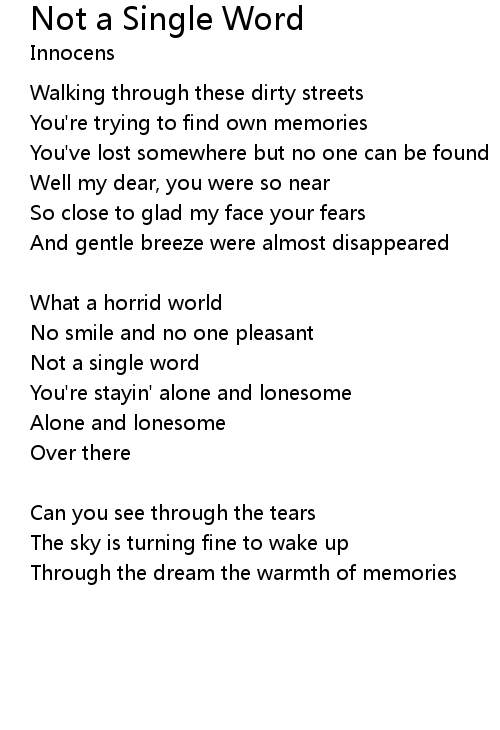 Not a Single Word
Innocens

Walking through these dirty streets
You're trying to find own memories
You've lost somewhere but no one can be found
Well my dear, you were so near
So close to glad my face your fears
And gentle breeze were almost disappeared

What a horrid world
No smile and no one pleasant
Not a single word
You're stayin' alone and lonesome
Alone and lonesome
Over there

Can you see through the tears
The sky is turning fine to wake up
Through the dream the warmth of memories